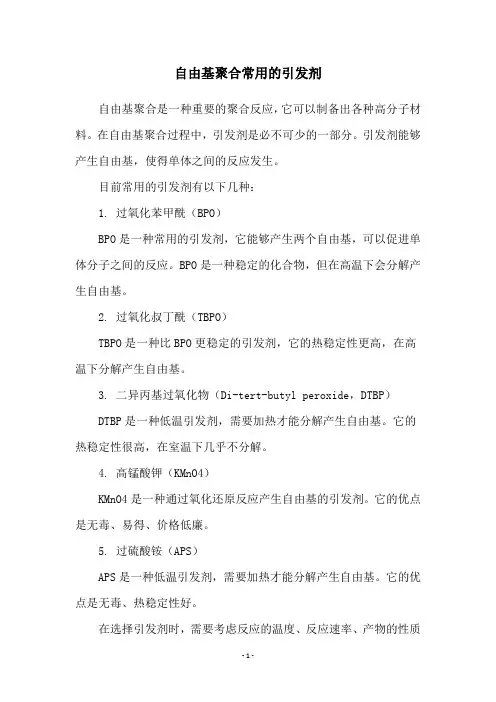 自由基聚合常用的引发剂

自由基聚合是一种重要的聚合反应，它可以制备出各种高分子材料。在自由基聚合过程中，引发剂是必不可少的一部分。引发剂能够产生自由基，使得单体之间的反应发生。

目前常用的引发剂有以下几种：

1. 过氧化苯甲酰（BPO）

BPO是一种常用的引发剂，它能够产生两个自由基，可以促进单体分子之间的反应。BPO是一种稳定的化合物，但在高温下会分解产生自由基。

2. 过氧化叔丁酰（TBPO）

TBPO是一种比BPO更稳定的引发剂，它的热稳定性更高，在高温下分解产生自由基。

3. 二异丙基过氧化物（Di-tert-butyl peroxide，DTBP）

DTBP是一种低温引发剂，需要加热才能分解产生自由基。它的热稳定性很高，在室温下几乎不分解。

4. 高锰酸钾（KMnO4）

KMnO4是一种通过氧化还原反应产生自由基的引发剂。它的优点是无毒、易得、价格低廉。

5. 过硫酸铵（APS）

APS是一种低温引发剂，需要加热才能分解产生自由基。它的优点是无毒、热稳定性好。

在选择引发剂时，需要考虑反应的温度、反应速率、产物的性质

-1-